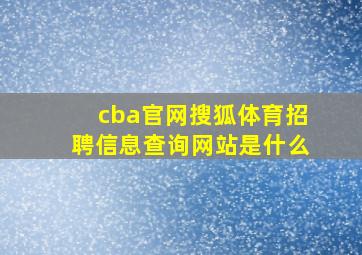 cba官网搜狐体育招聘信息查询网站是什么